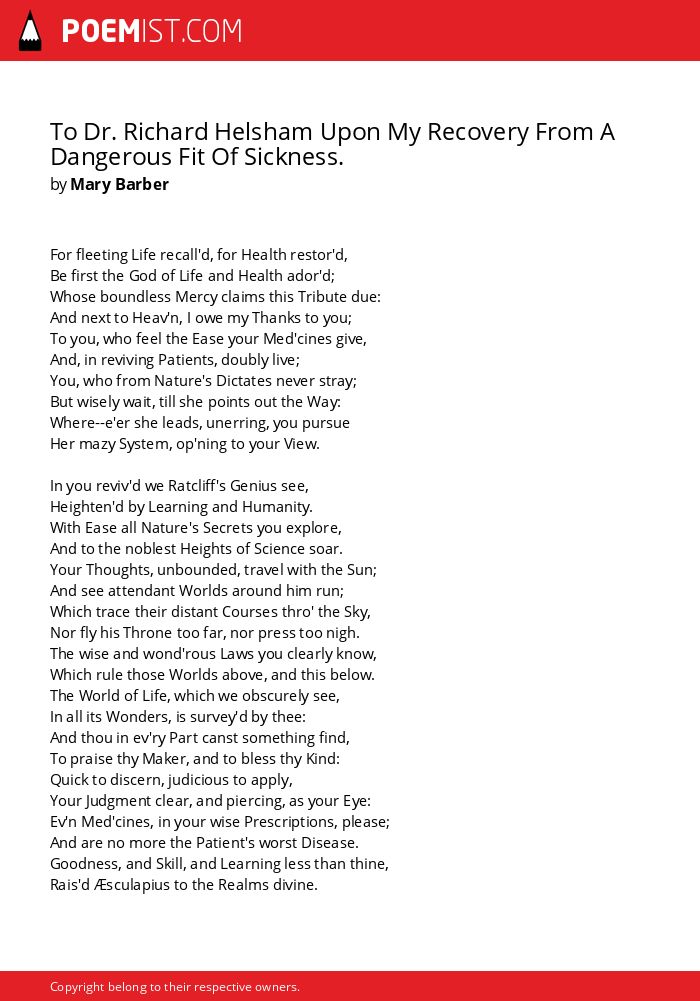 POEMIST.COM

To Dr. Richard Helsham Upon My Recovery From A Dangerous Fit Of Sickness.
by Mary Barber

For fleeting Life recall'd, for Health restor'd,
Be first the God of Life and Health ador'd;
Whose boundless Mercy claims this Tribute due:
And next to Heav'n, I owe my Thanks to you;
To you, who feel the Ease your Med'cines give,
And, in reviving Patients, doubly live;
You, who from Nature's Dictates never stray;
But wisely wait, till she points out the Way:
Where--e'er she leads, unerring, you pursue
Her mazy System, op'ning to your View.

In you reviv'd we Ratcliff's Genius see,
Heighten'd by Learning and Humanity.
With Ease all Nature's Secrets you explore,
And to the noblest Heights of Science soar.
Your Thoughts, unbounded, travel with the Sun;
And see attendant Worlds around him run;
Which trace their distant Courses thro' the Sky,
Nor fly his Throne too far, nor press too nigh.
The wise and wond'rous Laws you clearly know,
Which rule those Worlds above, and this below.
The World of Life, which we obscurely see,
In all its Wonders, is survey'd by thee:
And thou in ev'ry Part canst something find,
To praise thy Maker, and to bless thy Kind:
Quick to discern, judicious to apply,
Your Judgment clear, and piercing, as your Eye:
Ev'n Med'cines, in your wise Prescriptions, please;
And are no more the Patient's worst Disease.
Goodness, and Skill, and Learning less than thine,
Rais'd Æsculapius to the Realms divine.

Copyright belong to their respective owners.